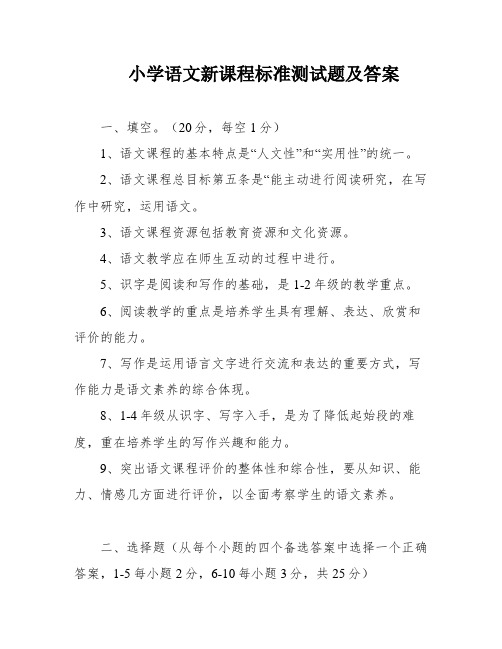 小学语文新课程标准测试题及答案

一、填空。（20分，每空1分）

1、语文课程的基本特点是“人文性”和“实用性”的统一。

2、语文课程总目标第五条是“能主动进行阅读研究，在写作中研究，运用语文。

3、语文课程资源包括教育资源和文化资源。

4、语文教学应在师生互动的过程中进行。

5、识字是阅读和写作的基础，是1-2年级的教学重点。

6、阅读教学的重点是培养学生具有理解、表达、欣赏和评价的能力。

7、写作是运用语言文字进行交流和表达的重要方式，写作能力是语文素养的综合体现。

8、1-4年级从识字、写字入手，是为了降低起始段的难度，重在培养学生的写作兴趣和能力。

9、突出语文课程评价的整体性和综合性，要从知识、能力、情感几方面进行评价，以全面考察学生的语文素养。

二、选择题（从每个小题的四个备选答案中选择一个正确答案，1-5每小题2分，6-10每小题3分，共25分）